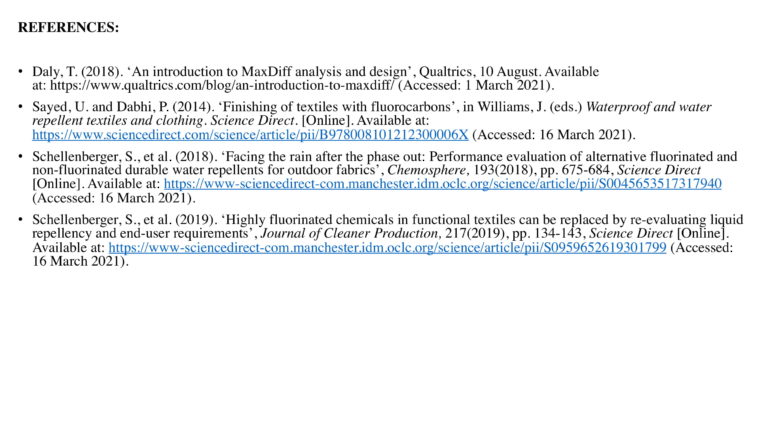 REFERENCES:

• Daly, T. (2018). 'An introduction to MaxDiff analysis and design', Qualtrics, 10 August. Available at: https://www.qualtrics.com/blog/an-introduction-to-maxdiff/ (Accessed: 1 March 2021).

• Sayed, U. and Dabhi, P. (2014). 'Finishing of textiles with fluorocarbons', in Williams, J. (eds.) Waterproof and water repellent textiles and clothing. Science Direct. [Online]. Available at: https://www.sciencedirect.com/science/article/pii/B978008101212300006X (Accessed: 16 March 2021).

• Schellenberger, S., et al. (2018). 'Facing the rain after the phase out: Performance evaluation of alternative fluorinated and non-fluorinated durable water repellents for outdoor fabrics', Chemosphere, 193(2018), pp. 675-684, Science Direct [Online]. Available at: https://www-sciencedirect-com.manchester.idm.oclc.org/science/article/pii/S0045653517317940 (Accessed: 16 March 2021).

• Schellenberger, S., et al. (2019). 'Highly fluorinated chemicals in functional textiles can be replaced by re-evaluating liquid repellency and end-user requirements', Journal of Cleaner Production, 217(2019), pp. 134-143, Science Direct [Online]. Available at: https://www-sciencedirect-com.manchester.idm.oclc.org/science/article/pii/S0959652619301799 (Accessed: 16 March 2021).